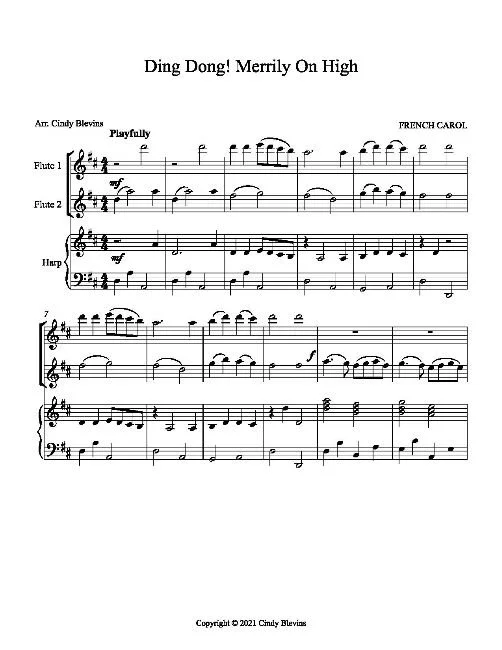 Ding Dong! Merrily On High

Arr. Cindy Blevins

FRENCH CAROL

Playfully

Flute 1

Flute 2

Harp

mf

mf

7

f

Copyright © 2021 Cindy Blevins